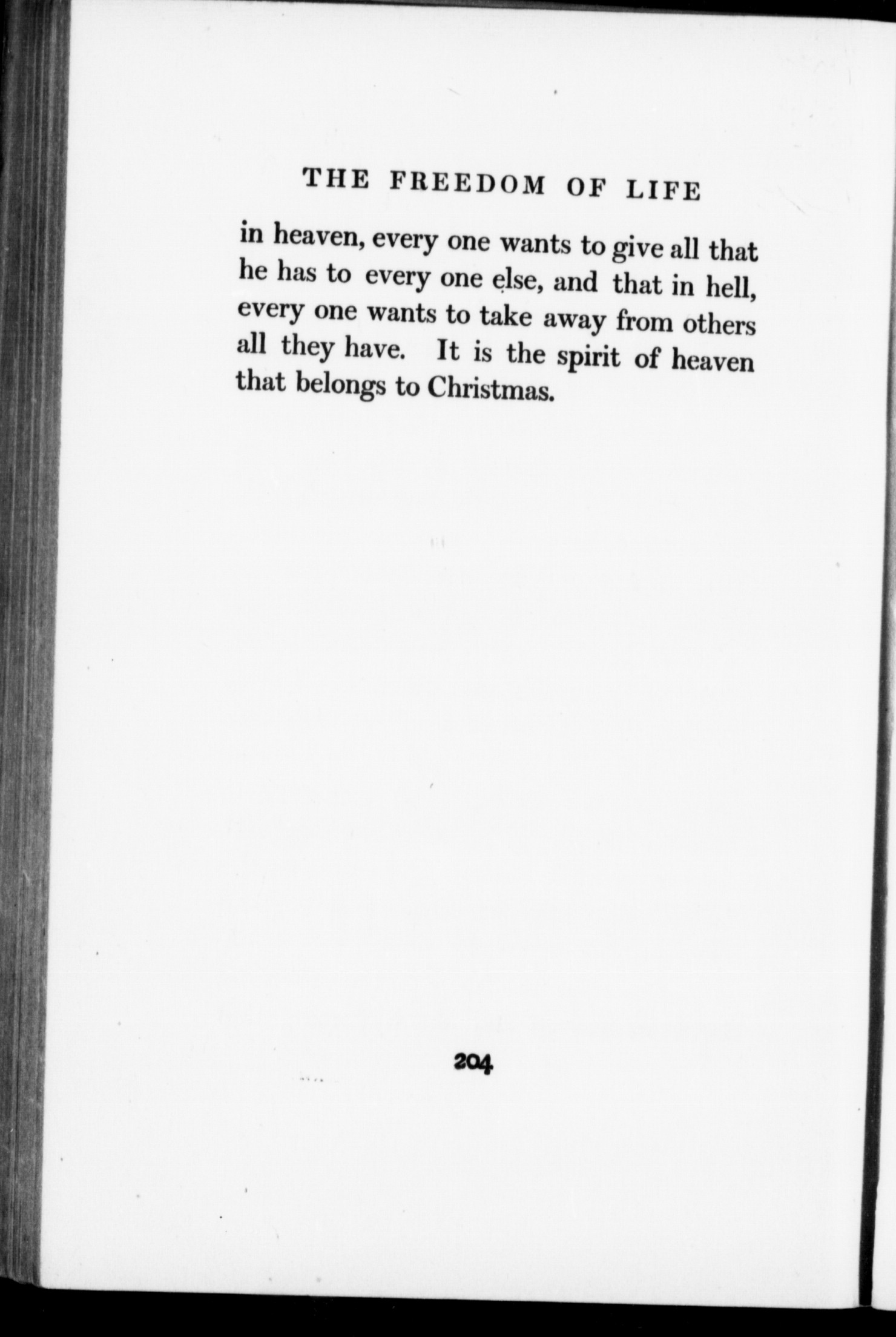 THE FREEDOM OF LIFE

in heaven, every one wants to give all that he has to every one else, and that in hell, every one wants to take away from others all they have. It is the spirit of heaven that belongs to Christmas.

204